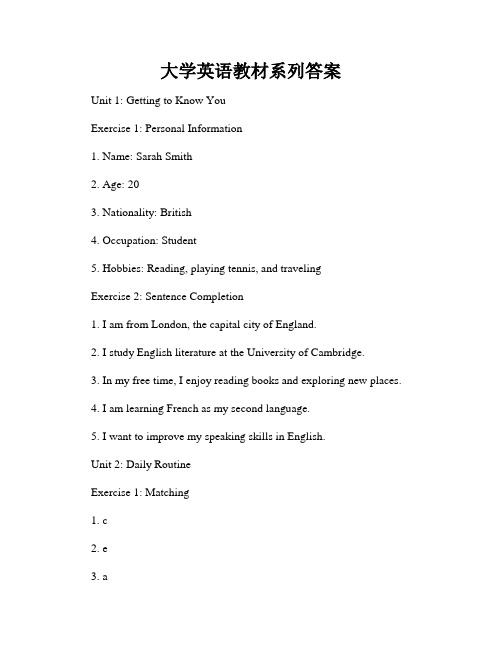 大学英语教材系列答案

Unit 1: Getting to Know You

Exercise 1: Personal Information

1. Name: Sarah Smith

2. Age: 20

3. Nationality: British

4. Occupation: Student

5. Hobbies: Reading, playing tennis, and traveling

Exercise 2: Sentence Completion

1. I am from London, the capital city of England.

2. I study English literature at the University of Cambridge.

3. In my free time, I enjoy reading books and exploring new places.

4. I am learning French as my second language.

5. I want to improve my speaking skills in English.

Unit 2: Daily Routine

Exercise 1: Matching

1. c

2. e

3. a